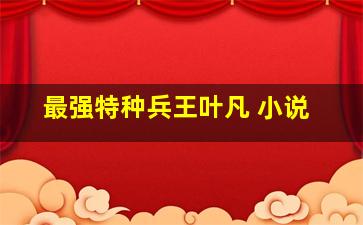 最强特种兵王叶凡 小说